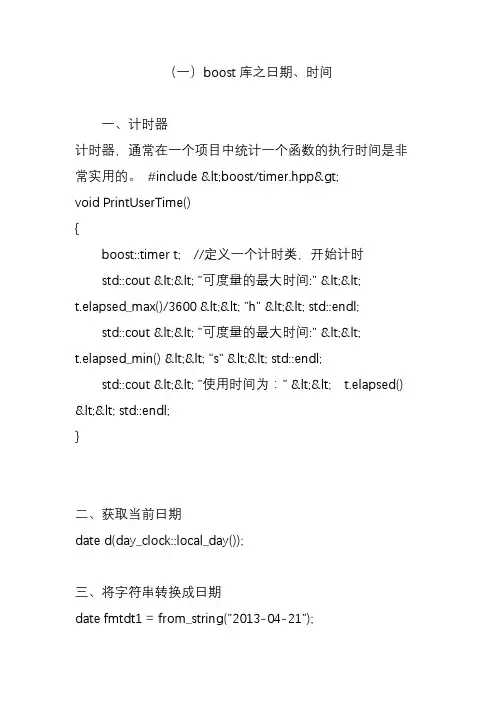 （一）boost 库之日期、时间

一、计时器

计时器，通常在一个项目中统计一个函数的执行时间是非常实用的。 #include &lt;boost/timer.hpp&gt;

void PrintUserTime()

{

boost::timer t; //定义一个计时类，开始计时

std::cout &lt;&lt; "可度量的最大时间:" &lt;&lt; t.elapsed_max()/3600 &lt;&lt; "h" &lt;&lt; std::endl;

std::cout &lt;&lt; "可度量的最大时间:" &lt;&lt; t.elapsed_min() &lt;&lt; "s" &lt;&lt; std::endl;

std::cout &lt;&lt; "使用时间为：" &lt;&lt; t.elapsed() &lt;&lt; std::endl;

}

二、获取当前日期

date d(day_clock::local_day());

三、将字符串转换成日期

date fmtdt1 = from_string("2013-04-21");